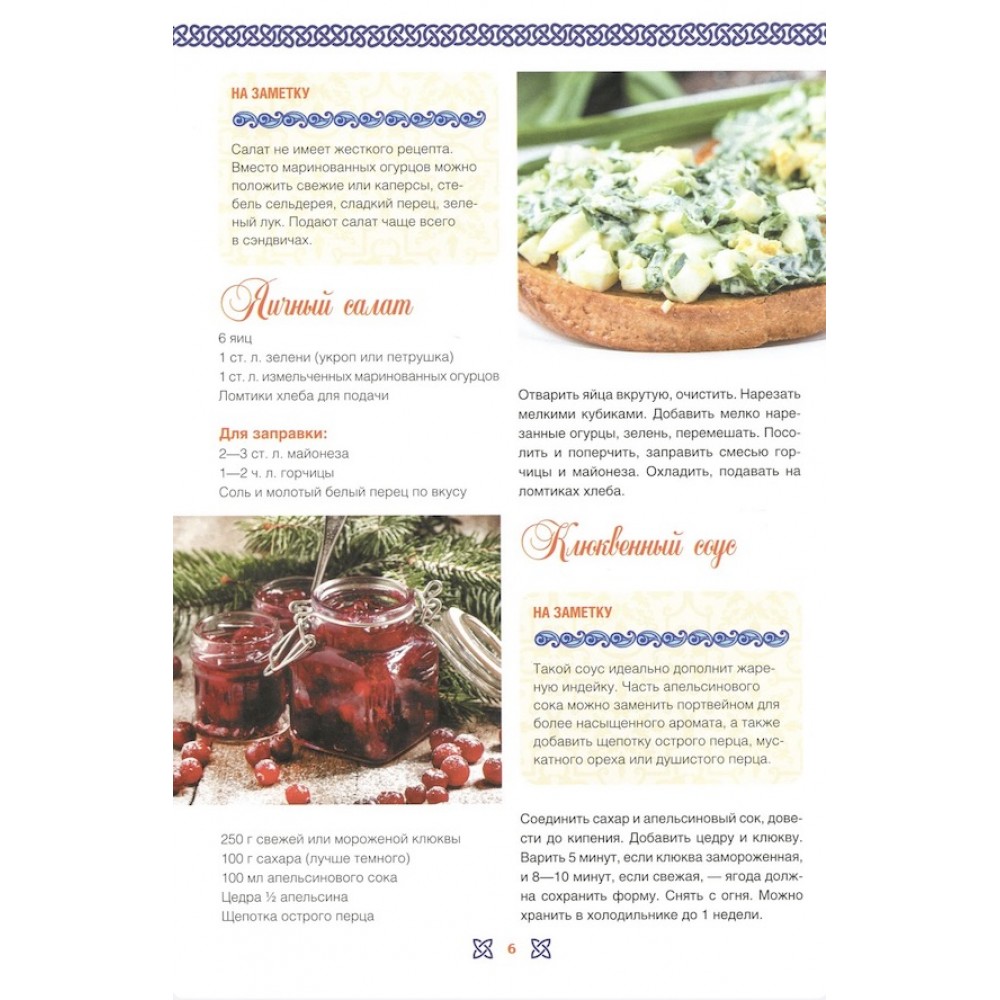 НА ЗАМЕТКУ

Салат не имеет жесткого рецепта. Вместо маринованных огурцов можно положить свежие или каперсы, стебель сельдерея, сладкий перец, зеленый лук. Подают салат чаще всего в сэндвичах.

Яичный салат

6 яиц
1 ст. л. зелени (укроп или петрушка)
1 ст. л. измельченных маринованных огурцов
Ломтики хлеба для подачи

Для заправки:
2—3 ст. л. майонеза
1—2 ч. л. горчицы
Соль и молотый белый перец по вкусу

Отварить яйца вкрутую, очистить. Нарезать мелкими кубиками. Добавить мелко нарезанные огурцы, зелень, перемешать. Посолить и поперчить, заправить смесью горчицы и майонеза. Охладить, подавать на ломтиках хлеба.

Клюквенный соус

НА ЗАМЕТКУ

Такой соус идеально дополнит жареную индейку. Часть апельсинового сока можно заменить портвейном для более насыщенного аромата, а также добавить щепотку острого перца, мускатного ореха или душистого перца.

250 г свежей или мороженой клюквы
100 г сахара (лучше темного)
100 мл апельсинового сока
Цедра ½ апельсина
Щепотка острого перца

Соединить сахар и апельсиновый сок, довести до кипения. Добавить цедру и клюкву. Варить 5 минут, если клюква замороженная, и 8—10 минут, если свежая, — ягода должна сохранить форму. Снять с огня. Можно хранить в холодильнике до 1 недели.

6